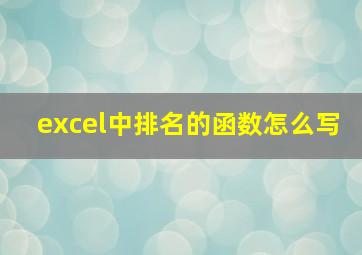 excel中排名的函数怎么写